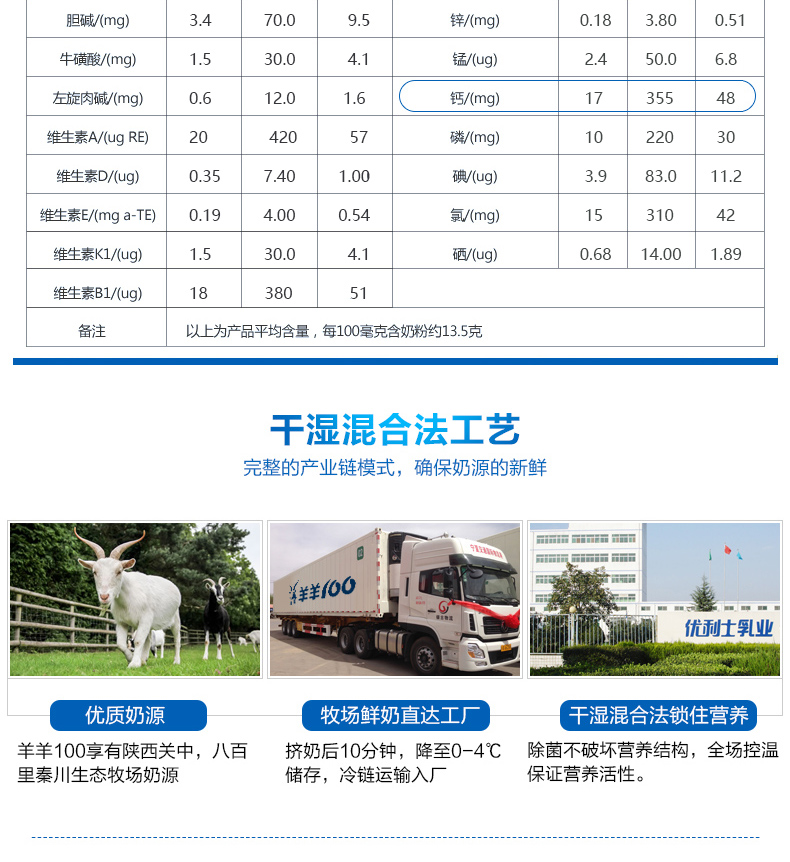 | 胆碱/(mg) | 3.4 | 70.0 | 9.5 | 锌/(mg) | 0.18 | 3.80 | 0.51 |
|---|---|---|---|---|---|---|---|
| 牛磺酸/(mg) | 1.5 | 30.0 | 4.1 | 锰/(ug) | 2.4 | 50.0 | 6.8 |
| 左旋肉碱/(mg) | 0.6 | 12.0 | 1.6 | 钙/(mg) | 17 | 355 | 48 |
| 维生素A/(ug RE) | 20 | 420 | 57 | 磷/(mg) | 10 | 220 | 30 |
| 维生素D/(ug) | 0.35 | 7.40 | 1.00 | 碘/(ug) | 3.9 | 83.0 | 11.2 |
| 维生素E/(mg a-TE) | 0.19 | 4.00 | 0.54 | 氯/(mg) | 15 | 310 | 42 |
| 维生素K1/(ug) | 1.5 | 30.0 | 4.1 | 硒/(ug) | 0.68 | 14.00 | 1.89 |
| 维生素B1/(ug) | 18 | 380 | 51 | | | | |
| 备注 | 以上为产品平均含量，每100毫克含奶粉约13.5克 | | | | | | |

干湿混合法工艺

完整的产业链模式，确保奶源的新鲜

羊羊100

优利士乳业

优质奶源

羊羊100享有陕西关中，八百里秦川生态牧场奶源

牧场鲜奶直达工厂

挤奶后10分钟，降至0-4℃储存，冷链运输入厂

干湿混合法锁住营养

除菌不破坏营养结构，全场控温保证营养活性。